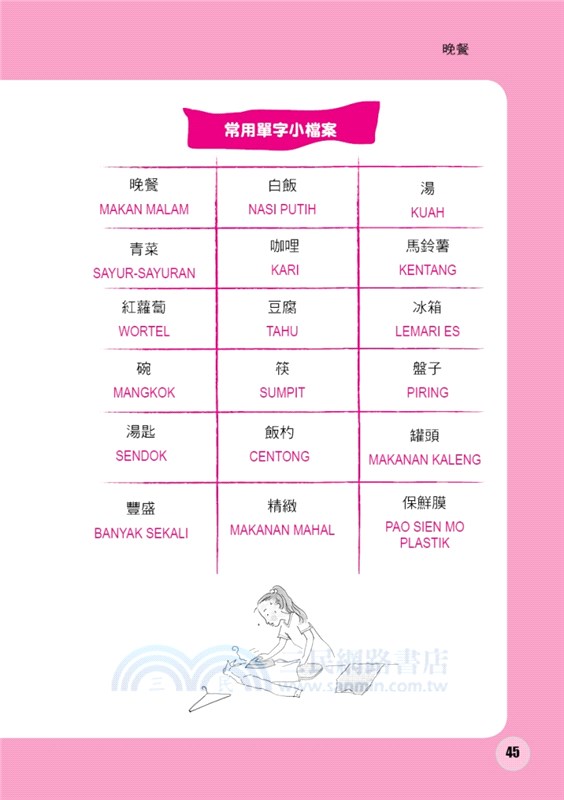 晚餐

常用單字小檔案

| 晚餐 MAKAN MALAM | 白飯 NASI PUTIH | 湯 KUAH |
|---|---|---|
| 青菜 SAYUR-SAYURAN | 咖哩 KARI | 馬鈴薯 KENTANG |
| 紅蘿蔔 WORTEL | 豆腐 TAHU | 冰箱 LEMARI ES |
| 碗 MANGKOK | 筷 SUMPIT | 盤子 PIRING |
| 湯匙 SENDOK | 飯杓 CENTONG | 罐頭 MAKANAN KALENG |
| 豐盛 BANYAK SEKALI | 精緻 MAKANAN MAHAL | 保鮮膜 PAO SIEN MO PLASTIK |

三民網路書店
www.sanmin.com.tw

45